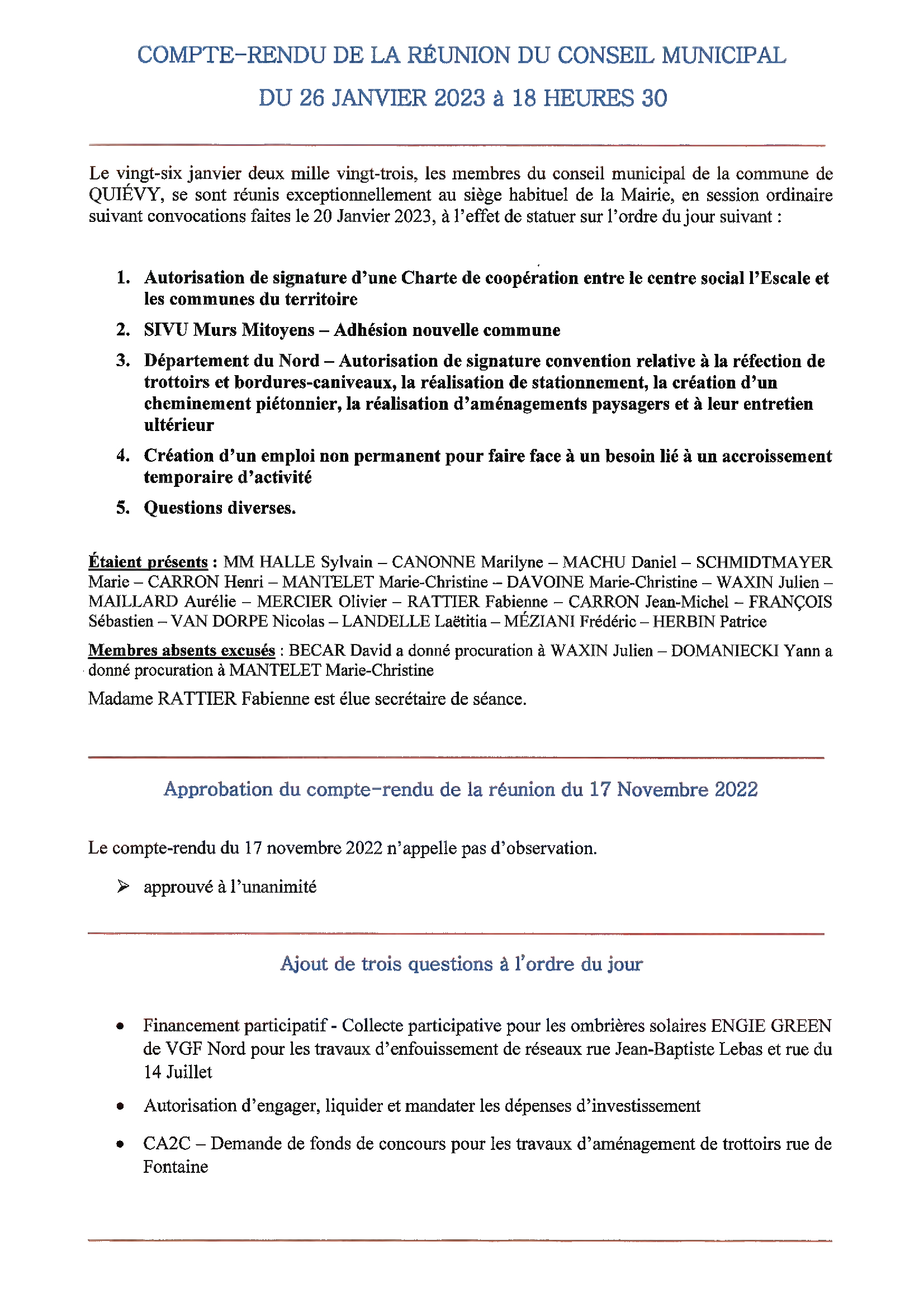 COMPTE-RENDU DE LA RÉUNION DU CONSEIL MUNICIPAL

DU 26 JANVIER 2023 à 18 HEURES 30

Le vingt-six janvier deux mille vingt-trois, les membres du conseil municipal de la commune de QUIÉVY, se sont réunis exceptionnellement au siège habituel de la Mairie, en session ordinaire suivant convocations faites le 20 Janvier 2023, à l'effet de statuer sur l'ordre du jour suivant :

1. Autorisation de signature d'une Charte de coopération entre le centre social l'Escale et les communes du territoire
2. SIVU Murs Mitoyens – Adhésion nouvelle commune
3. Département du Nord – Autorisation de signature convention relative à la réfection de trottoirs et bordures-caniveaux, la réalisation de stationnement, la création d'un cheminement piétonnier, la réalisation d'aménagements paysagers et à leur entretien ultérieur
4. Création d'un emploi non permanent pour faire face à un besoin lié à un accroissement temporaire d'activité
5. Questions diverses.

Étaient présents : MM HALLE Sylvain – CANONNE Marilyne – MACHU Daniel – SCHMIDTMAYER Marie – CARRON Henri – MANTELET Marie-Christine – DAVOINE Marie-Christine – WAXIN Julien – MAILLARD Aurélie – MERCIER Olivier – RATTIER Fabienne – CARRON Jean-Michel – FRANÇOIS Sébastien – VAN DORPE Nicolas – LANDELLE Laëtitia – MÉZIANI Frédéric – HERBIN Patrice

Membres absents excusés : BECAR David a donné procuration à WAXIN Julien – DOMANIECKI Yann a donné procuration à MANTELET Marie-Christine

Madame RATTIER Fabienne est élue secrétaire de séance.

Approbation du compte-rendu de la réunion du 17 Novembre 2022

Le compte-rendu du 17 novembre 2022 n'appelle pas d'observation.

➢ approuvé à l'unanimité

Ajout de trois questions à l'ordre du jour

• Financement participatif - Collecte participative pour les ombrières solaires ENGIE GREEN de VGF Nord pour les travaux d'enfouissement de réseaux rue Jean-Baptiste Lebas et rue du 14 Juillet

• Autorisation d'engager, liquider et mandater les dépenses d'investissement

• CA2C – Demande de fonds de concours pour les travaux d'aménagement de trottoirs rue de Fontaine